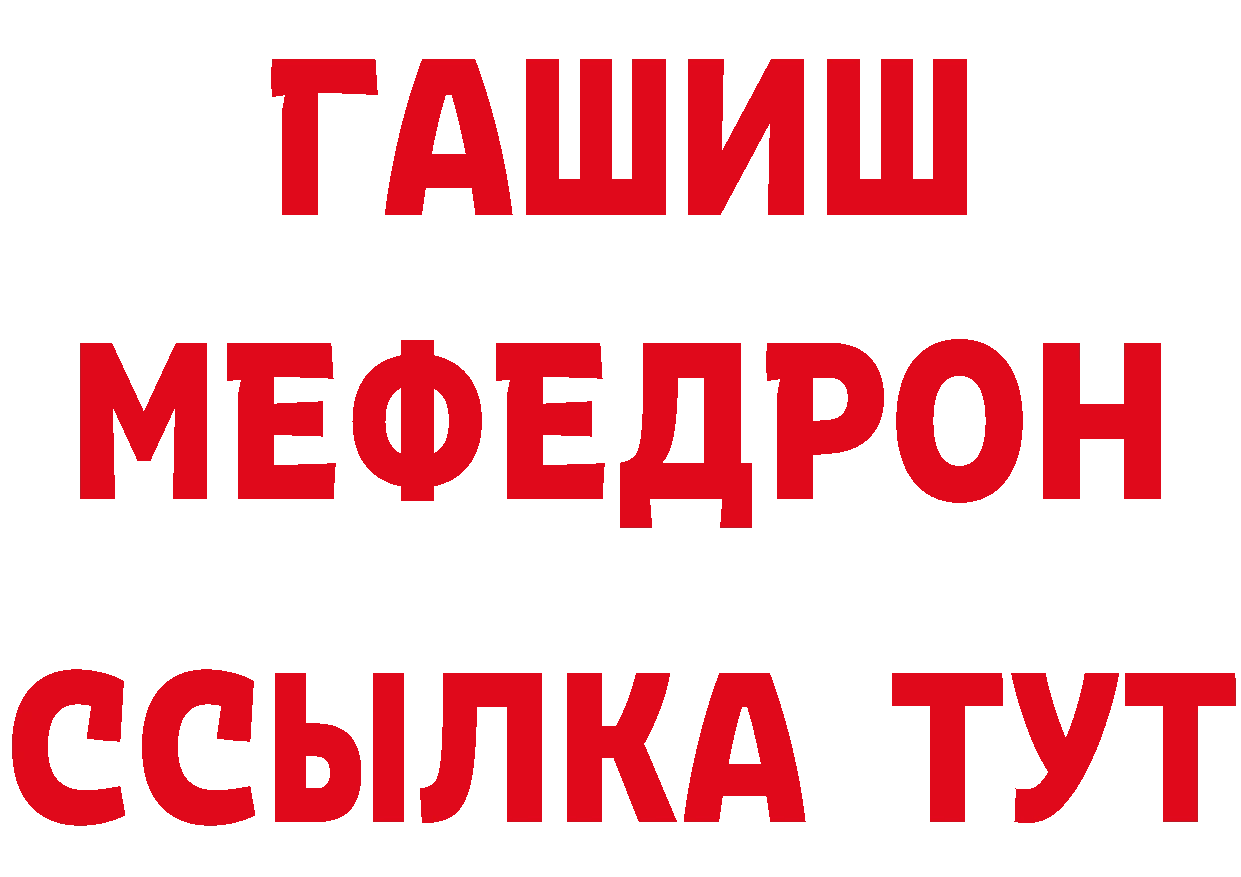 ГАШИШ
МЕФЕДРОН
ССЫЛКА ТУТ